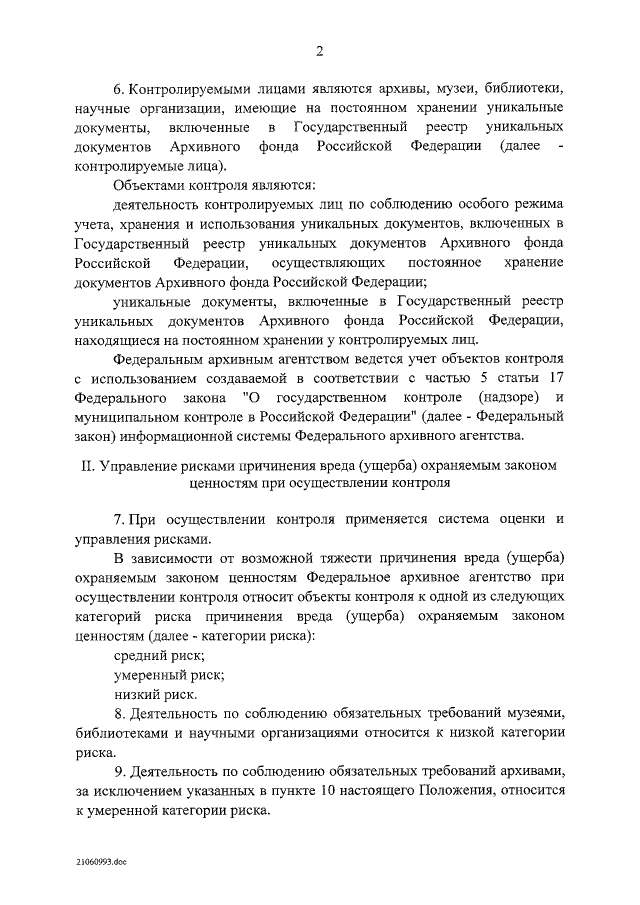 2

6. Контролируемыми лицами являются архивы, музеи, библиотеки, научные организации, имеющие на постоянном хранении уникальные документы, включенные в Государственный реестр уникальных документов Архивного фонда Российской Федерации (далее - контролируемые лица).

Объектами контроля являются:

деятельность контролируемых лиц по соблюдению особого режима учета, хранения и использования уникальных документов, включенных в Государственный реестр уникальных документов Архивного фонда Российской Федерации, осуществляющих постоянное хранение документов Архивного фонда Российской Федерации;

уникальные документы, включенные в Государственный реестр уникальных документов Архивного фонда Российской Федерации, находящиеся на постоянном хранении у контролируемых лиц.

Федеральным архивным агентством ведется учет объектов контроля с использованием создаваемой в соответствии с частью 5 статьи 17 Федерального закона "О государственном контроле (надзоре) и муниципальном контроле в Российской Федерации" (далее - Федеральный закон) информационной системы Федерального архивного агентства.

II. Управление рисками причинения вреда (ущерба) охраняемым законом ценностям при осуществлении контроля

7. При осуществлении контроля применяется система оценки и управления рисками.

В зависимости от возможной тяжести причинения вреда (ущерба) охраняемым законом ценностям Федеральное архивное агентство при осуществлении контроля относит объекты контроля к одной из следующих категорий риска причинения вреда (ущерба) охраняемым законом ценностям (далее - категории риска):

средний риск;

умеренный риск;

низкий риск.

8. Деятельность по соблюдению обязательных требований музеями, библиотеками и научными организациями относится к низкой категории риска.

9. Деятельность по соблюдению обязательных требований архивами, за исключением указанных в пункте 10 настоящего Положения, относится к умеренной категории риска.

21060993.doc